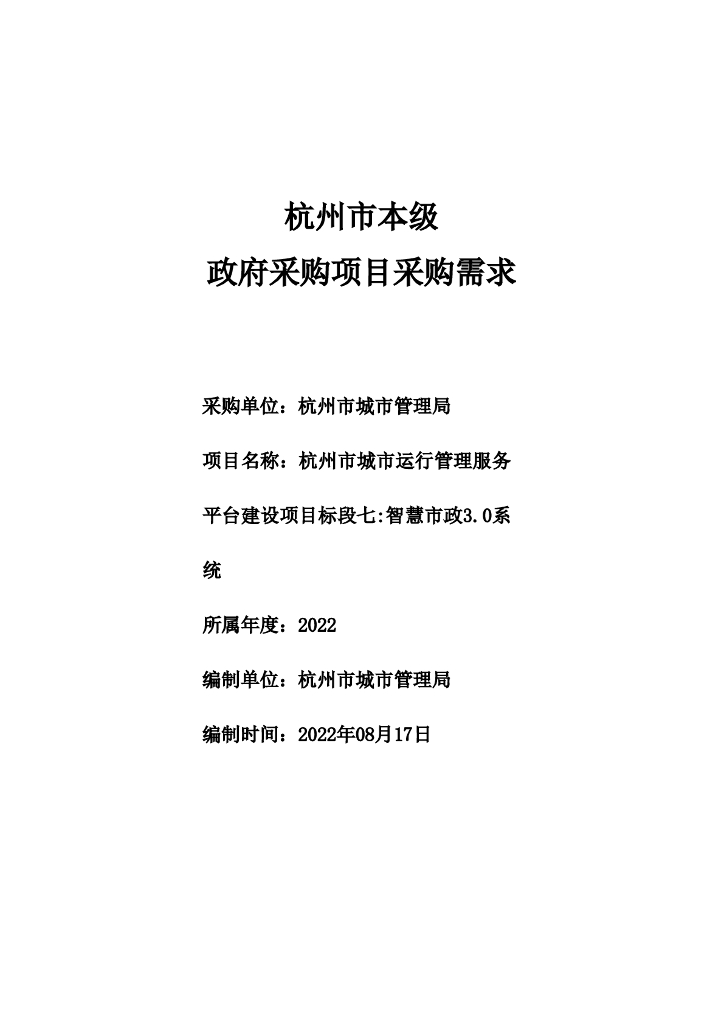 杭州市本级

政府采购项目采购需求

采购单位：杭州市城市管理局

项目名称：杭州市城市运行管理服务平台建设项目标段七:智慧市政3.0系统

所属年度：2022

编制单位：杭州市城市管理局

编制时间：2022年08月17日